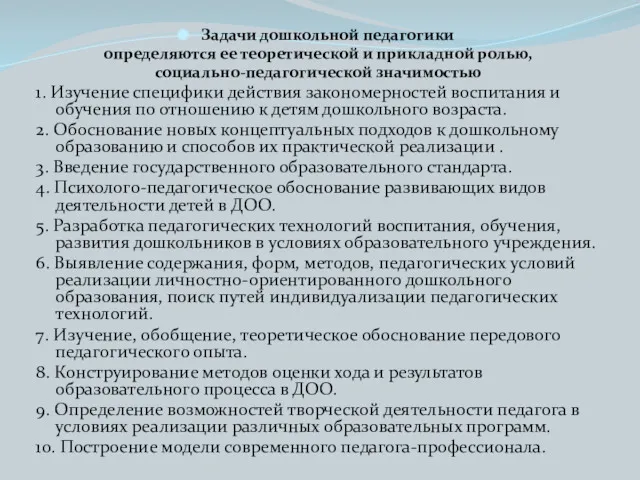 Задачи дошкольной педагогики определяются ее теоретической и прикладной ролью, социально-педагогической значимостью

1. Изучение специфики действия закономерностей воспитания и обучения по отношению к детям дошкольного возраста.

2. Обоснование новых концептуальных подходов к дошкольному образованию и способов их практической реализации .

3. Введение государственного образовательного стандарта.

4. Психолого-педагогическое обоснование развивающих видов деятельности детей в ДОО.

5. Разработка педагогических технологий воспитания, обучения, развития дошкольников в условиях образовательного учреждения.

6. Выявление содержания, форм, методов, педагогических условий реализации личностно-ориентированного дошкольного образования, поиск путей индивидуализации педагогических технологий.

7. Изучение, обобщение, теоретическое обоснование передового педагогического опыта.

8. Конструирование методов оценки хода и результатов образовательного процесса в ДОО.

9. Определение возможностей творческой деятельности педагога в условиях реализации различных образовательных программ.

10. Построение модели современного педагога-профессионала.